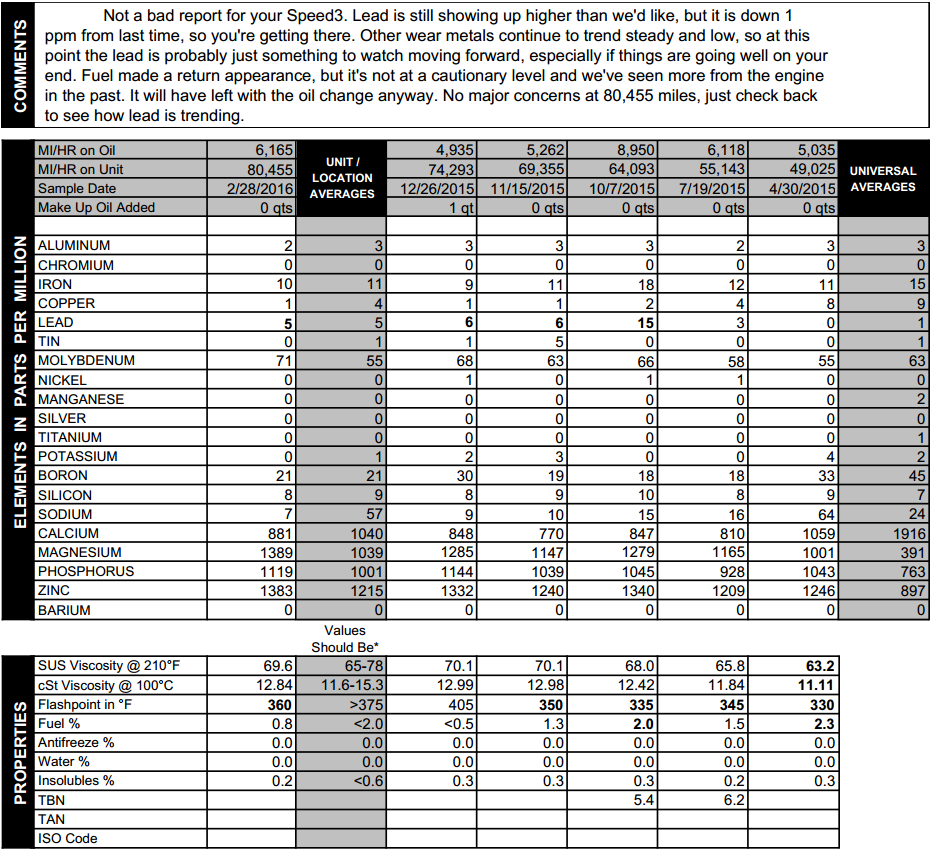 COMMENTS

Not a bad report for your Speed3. Lead is still showing up higher than we'd like, but it is down 1 ppm from last time, so you're getting there. Other wear metals continue to trend steady and low, so at this point the lead is probably just something to watch moving forward, especially if things are going well on your end. Fuel made a return appearance, but it's not at a cautionary level and we've seen more from the engine in the past. It will have left with the oil change anyway. No major concerns at 80,455 miles, just check back to see how lead is trending.

ELEMENTS IN PARTS PER MILLION

| | | UNIT / LOCATION AVERAGES | | | | | | UNIVERSAL AVERAGES |
|---|---|---|---|---|---|---|---|---|
| MI/HR on Oil | 6,165 | | 4,935 | 5,262 | 8,950 | 6,118 | 5,035 | |
| MI/HR on Unit | 80,455 | | 74,293 | 69,355 | 64,093 | 55,143 | 49,025 | |
| Sample Date | 2/28/2016 | | 12/26/2015 | 11/15/2015 | 10/7/2015 | 7/19/2015 | 4/30/2015 | |
| Make Up Oil Added | 0 qts | | 1 qt | 0 qts | 0 qts | 0 qts | 0 qts | |
| ALUMINUM | 2 | 3 | 3 | 3 | 3 | 2 | 3 | 3 |
| CHROMIUM | 0 | 0 | 0 | 0 | 0 | 0 | 0 | 0 |
| IRON | 10 | 11 | 9 | 11 | 18 | 12 | 11 | 15 |
| COPPER | 1 | 4 | 1 | 1 | 2 | 4 | 8 | 9 |
| LEAD | 5 | 5 | 6 | 6 | 15 | 3 | 0 | 1 |
| TIN | 0 | 1 | 1 | 5 | 0 | 0 | 0 | 1 |
| MOLYBDENUM | 71 | 55 | 68 | 63 | 66 | 58 | 55 | 63 |
| NICKEL | 0 | 0 | 1 | 0 | 1 | 1 | 0 | 0 |
| MANGANESE | 0 | 0 | 0 | 0 | 0 | 0 | 0 | 2 |
| SILVER | 0 | 0 | 0 | 0 | 0 | 0 | 0 | 0 |
| TITANIUM | 0 | 0 | 0 | 0 | 0 | 0 | 0 | 1 |
| POTASSIUM | 0 | 1 | 2 | 3 | 0 | 0 | 4 | 2 |
| BORON | 21 | 21 | 30 | 19 | 18 | 18 | 33 | 45 |
| SILICON | 8 | 9 | 8 | 9 | 10 | 8 | 9 | 7 |
| SODIUM | 7 | 57 | 9 | 10 | 15 | 16 | 64 | 24 |
| CALCIUM | 881 | 1040 | 848 | 770 | 847 | 810 | 1059 | 1916 |
| MAGNESIUM | 1389 | 1039 | 1285 | 1147 | 1279 | 1165 | 1001 | 391 |
| PHOSPHORUS | 1119 | 1001 | 1144 | 1039 | 1045 | 928 | 1043 | 763 |
| ZINC | 1383 | 1215 | 1332 | 1240 | 1340 | 1209 | 1246 | 897 |
| BARIUM | 0 | 0 | 0 | 0 | 0 | 0 | 0 | 0 |

PROPERTIES

| | | Values Should Be* | | | | | |
|---|---|---|---|---|---|---|---|
| SUS Viscosity @ 210°F | 69.6 | 65-78 | 70.1 | 70.1 | 68.0 | 65.8 | 63.2 |
| cSt Viscosity @ 100°C | 12.84 | 11.6-15.3 | 12.99 | 12.98 | 12.42 | 11.84 | 11.11 |
| Flashpoint in °F | 360 | >375 | 405 | 350 | 335 | 345 | 330 |
| Fuel % | 0.8 | <2.0 | <0.5 | 1.3 | 2.0 | 1.5 | 2.3 |
| Antifreeze % | 0.0 | 0.0 | 0.0 | 0.0 | 0.0 | 0.0 | 0.0 |
| Water % | 0.0 | 0.0 | 0.0 | 0.0 | 0.0 | 0.0 | 0.0 |
| Insolubles % | 0.2 | <0.6 | 0.3 | 0.3 | 0.3 | 0.2 | 0.3 |
| TBN | | | | | 5.4 | 6.2 | |
| TAN | | | | | | | |
| ISO Code | | | | | | | |